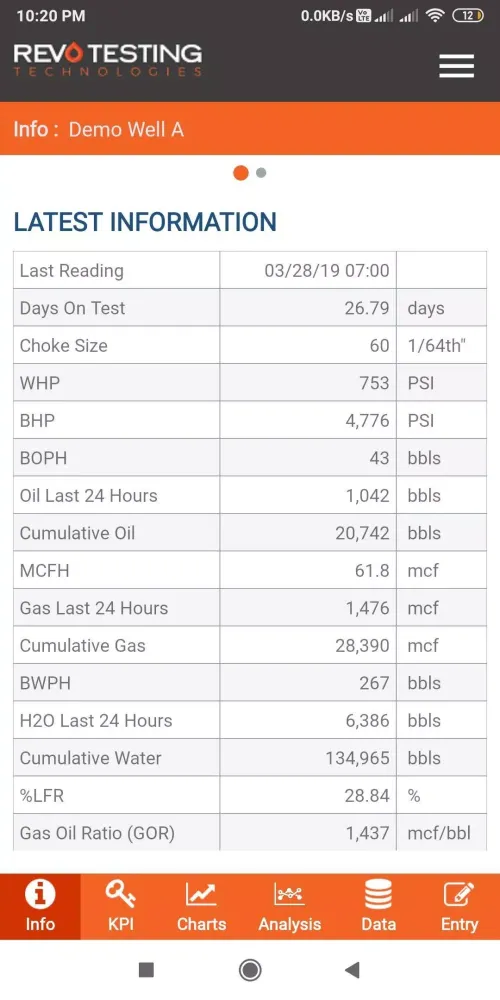 10:20 PM 0.0KB/s 12

REVO TESTING
TECHNOLOGIES

Info : Demo Well A

LATEST INFORMATION

| Last Reading | 03/28/19 07:00 | |
|---|---|---|
| Days On Test | 26.79 | days |
| Choke Size | 60 | 1/64th" |
| WHP | 753 | PSI |
| BHP | 4,776 | PSI |
| BOPH | 43 | bbls |
| Oil Last 24 Hours | 1,042 | bbls |
| Cumulative Oil | 20,742 | bbls |
| MCFH | 61.8 | mcf |
| Gas Last 24 Hours | 1,476 | mcf |
| Cumulative Gas | 28,390 | mcf |
| BWPH | 267 | bbls |
| H2O Last 24 Hours | 6,386 | bbls |
| Cumulative Water | 134,965 | bbls |
| %LFR | 28.84 | % |
| Gas Oil Ratio (GOR) | 1,437 | mcf/bbl |

Info KPI Charts Analysis Data Entry